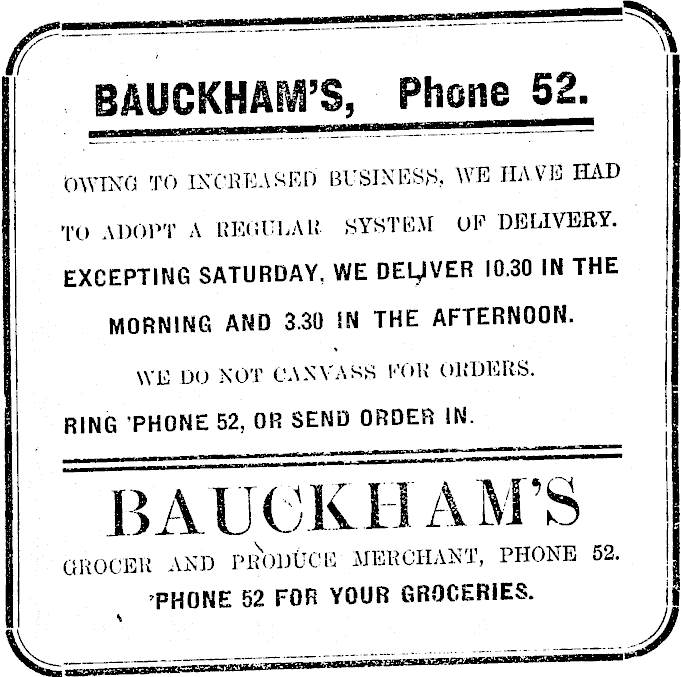 BAUCKHAM'S, Phone 52.

OWING TO INCREASED BUSINESS, WE HAVE HAD TO ADOPT A REGULAR SYSTEM OF DELIVERY.

EXCEPTING SATURDAY, WE DELIVER 10.30 IN THE MORNING AND 3.30 IN THE AFTERNOON.

WE DO NOT CANVASS FOR ORDERS.

RING 'PHONE 52, OR SEND ORDER IN.

BAUCKHAM'S

GROCER AND PRODUCE MERCHANT, PHONE 52.

'PHONE 52 FOR YOUR GROCERIES.